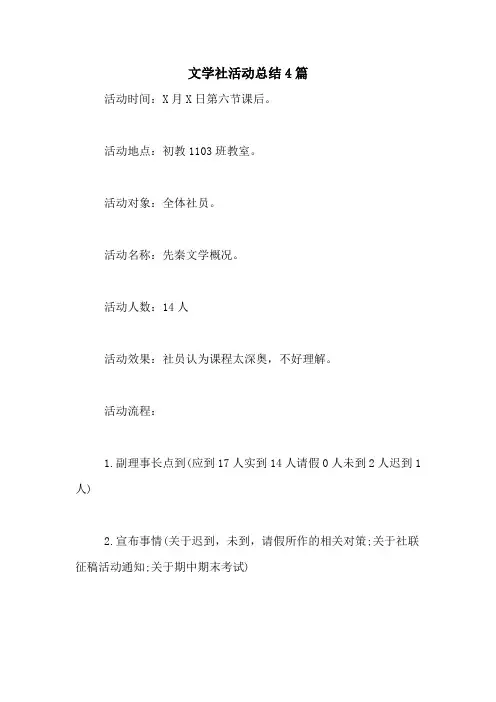 文学社活动总结4篇

活动时间：X月X日第六节课后。

活动地点：初教1103班教室。

活动对象：全体社员。

活动名称：先秦文学概况。

活动人数：14人

活动效果：社员认为课程太深奥，不好理解。

活动流程：

1.副理事长点到(应到17人实到14人请假0人未到2人迟到1人)

2.宣布事情(关于迟到，未到，请假所作的相关对策;关于社联征稿活动通知;关于期中期末考试)